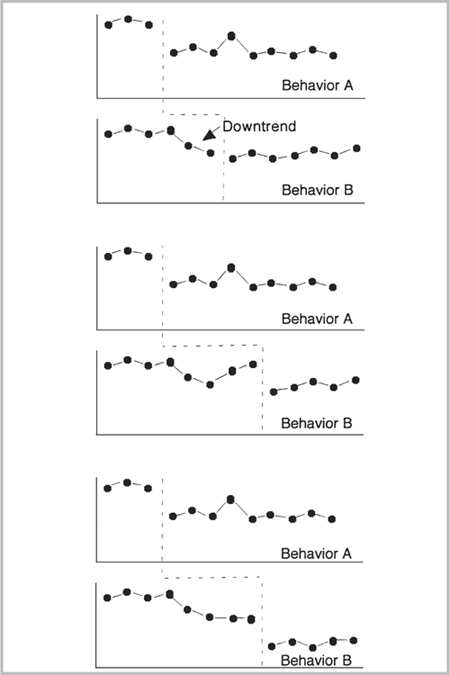 Behavior A

Downtrend

Behavior B

Behavior A

Behavior B

Behavior A

Behavior B